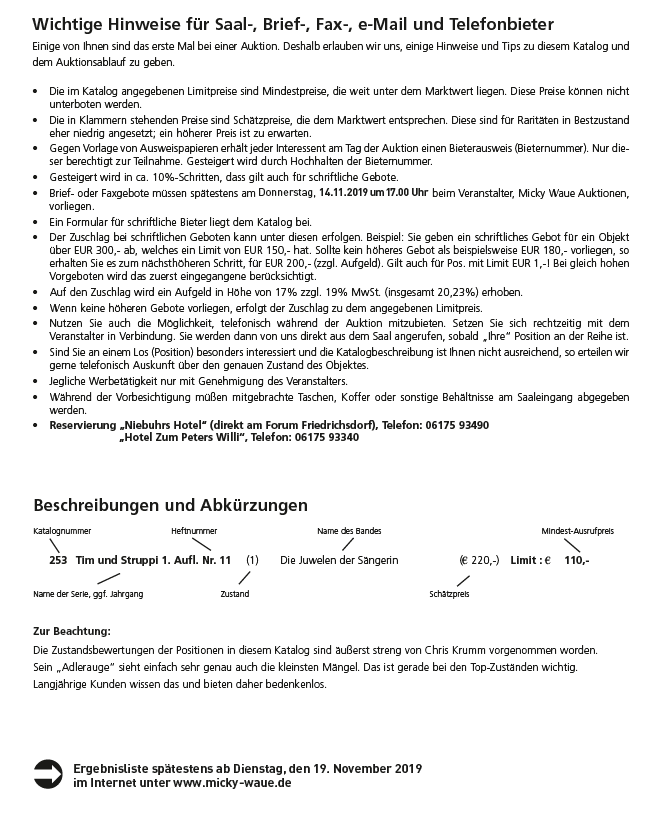 Wichtige Hinweise für Saal-, Brief-, Fax-, e-Mail und Telefonbieter

Einige von Ihnen sind das erste Mal bei einer Auktion. Deshalb erlauben wir uns, einige Hinweise und Tips zu diesem Katalog und dem Auktionsablauf zu geben.

• Die im Katalog angegebenen Limitpreise sind Mindestpreise, die weit unter dem Marktwert liegen. Diese Preise können nicht unterboten werden.
• Die in Klammern stehenden Preise sind Schätzpreise, die dem Marktwert entsprechen. Diese sind für Raritäten in Bestzustand eher niedrig angesetzt; ein höherer Preis ist zu erwarten.
• Gegen Vorlage von Ausweispapieren erhält jeder Interessent am Tag der Auktion einen Bieterausweis (Bieternummer). Nur dieser berechtigt zur Teilnahme. Gesteigert wird durch Hochhalten der Bieternummer.
• Gesteigert wird in ca. 10%-Schritten, dass gilt auch für schriftliche Gebote.
• Brief- oder Faxgebote müssen spätestens am Donnerstag, 14.11.2019 um 17.00 Uhr beim Veranstalter, Micky Waue Auktionen, vorliegen.
• Ein Formular für schriftliche Bieter liegt dem Katalog bei.
• Der Zuschlag bei schriftlichen Geboten kann unter diesen erfolgen. Beispiel: Sie geben ein schriftliches Gebot für ein Objekt über EUR 300,- ab, welches ein Limit von EUR 150,- hat. Sollte kein höheres Gebot als beispielsweise EUR 180,- vorliegen, so erhalten Sie es zum nächsthöheren Schritt, für EUR 200,- (zzgl. Aufgeld). Gilt auch für Pos. mit Limit EUR 1,-! Bei gleich hohen Vorgeboten wird das zuerst eingegangene berücksichtigt.
• Auf den Zuschlag wird ein Aufgeld in Höhe von 17% zzgl. 19% MwSt. (insgesamt 20,23%) erhoben.
• Wenn keine höheren Gebote vorliegen, erfolgt der Zuschlag zu dem angegebenen Limitpreis.
• Nutzen Sie auch die Möglichkeit, telefonisch während der Auktion mitzubieten. Setzen Sie sich rechtzeitig mit dem Veranstalter in Verbindung. Sie werden dann von uns direkt aus dem Saal angerufen, sobald „Ihre" Position an der Reihe ist.
• Sind Sie an einem Los (Position) besonders interessiert und die Katalogbeschreibung ist Ihnen nicht ausreichend, so erteilen wir gerne telefonisch Auskunft über den genauen Zustand des Objektes.
• Jegliche Werbetätigkeit nur mit Genehmigung des Veranstalters.
• Während der Vorbesichtigung müßen mitgebrachte Taschen, Koffer oder sonstige Behältnisse am Saaleingang abgegeben werden.
• Reservierung „Niebuhrs Hotel" (direkt am Forum Friedrichsdorf), Telefon: 06175 93490
„Hotel Zum Peters Willi", Telefon: 06175 93340

Beschreibungen und Abkürzungen

Katalognummer
Heftnummer
Name des Bandes
Mindest-Ausrufpreis

253 Tim und Struppi 1. Aufl. Nr. 11 (1) Die Juwelen der Sängerin (€ 220,-) Limit : € 110,-

Name der Serie, ggf. Jahrgang
Zustand
Schätzpreis

Zur Beachtung:
Die Zustandsbewertungen der Positionen in diesem Katalog sind äußerst streng von Chris Krumm vorgenommen worden. Sein „Adlerauge" sieht einfach sehr genau auch die kleinsten Mängel. Das ist gerade bei den Top-Zuständen wichtig. Langjährige Kunden wissen das und bieten daher bedenkenlos.

Ergebnisliste spätestens ab Dienstag, den 19. November 2019 im Internet unter www.micky-waue.de